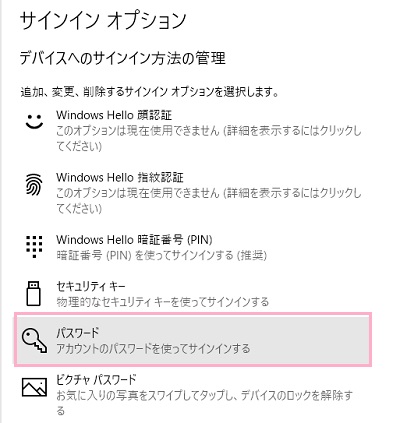 サインイン オプション

デバイスへのサインイン方法の管理

追加、変更、削除するサインイン オプションを選択します。

Windows Hello 顔認証
このオプションは現在使用できません (詳細を表示するにはクリックしてください)

Windows Hello 指紋認証
このオプションは現在使用できません (詳細を表示するにはクリックしてください)

Windows Hello 暗証番号 (PIN)
暗証番号 (PIN) を使ってサインインする (推奨)

セキュリティ キー
物理的なセキュリティ キーを使ってサインインする

パスワード
アカウントのパスワードを使ってサインインする

ピクチャ パスワード
お気に入りの写真をスワイプしてタップし、デバイスのロックを解除する